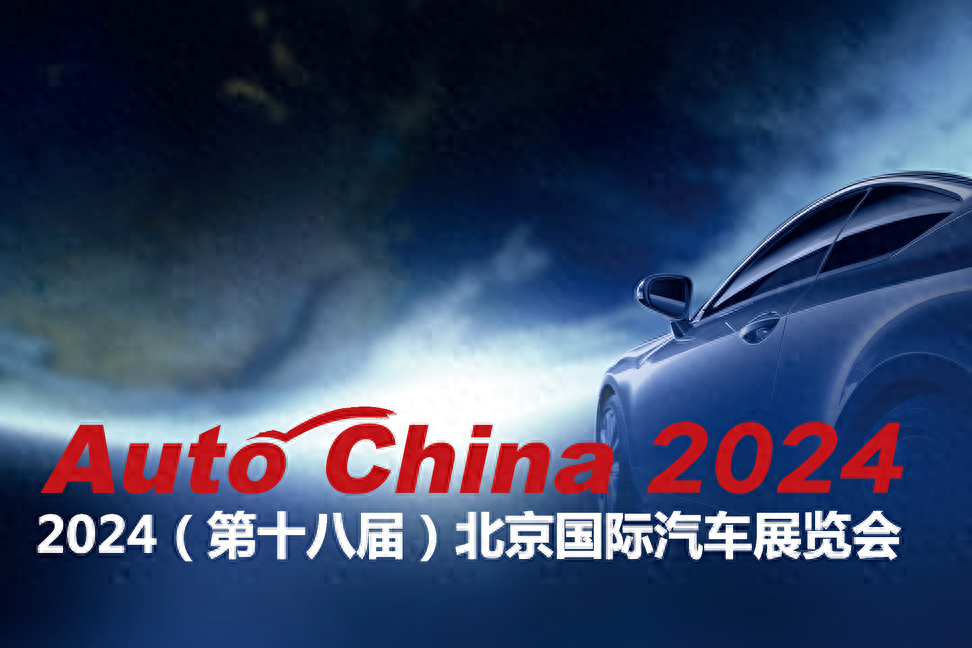 Auto China 2024

2024（第十八届）北京国际汽车展览会